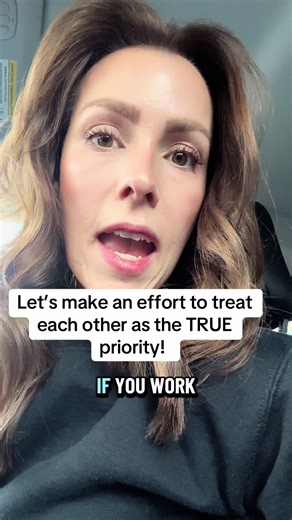 Let's make an effort to treat each other as the TRUE priority!

IF YOU WORK